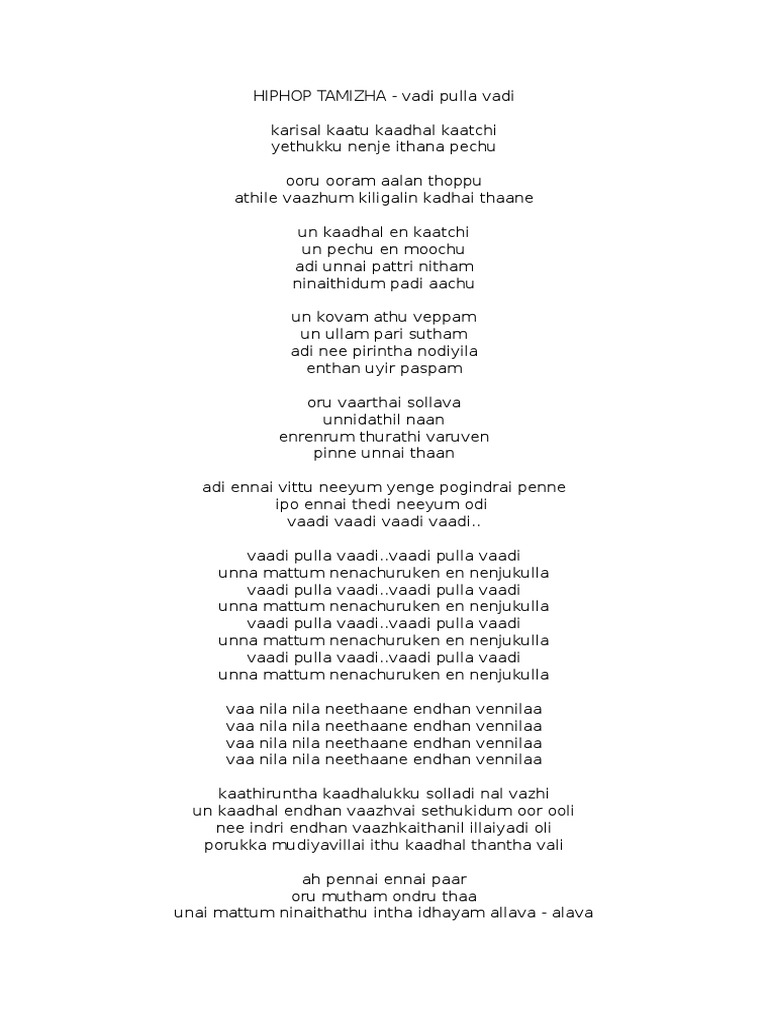 HIPHOP TAMIZHA - vadi pulla vadi

karisal kaatu kaadhal kaatchi
yethukku nenje ithana pechu

ooru ooram aalan thoppu
athile vaazhum kiligalin kadhai thaane

un kaadhal en kaatchi
un pechu en moochu
adi unnai pattri nitham
ninaithidum padi aachu

un kovam athu veppam
un ullam pari sutham
adi nee pirintha nodiyila
enthan uyir paspam

oru vaarthai sollava
unnidathil naan
enrenrum thurathi varuven
pinne unnai thaan

adi ennai vittu neeyum yenge pogindrai penne
ipo ennai thedi neeyum odi
vaadi vaadi vaadi vaadi..

vaadi pulla vaadi..vaadi pulla vaadi
unna mattum nenachuruken en nenjukulla
vaadi pulla vaadi..vaadi pulla vaadi
unna mattum nenachuruken en nenjukulla
vaadi pulla vaadi..vaadi pulla vaadi
unna mattum nenachuruken en nenjukulla
vaadi pulla vaadi..vaadi pulla vaadi
unna mattum nenachuruken en nenjukulla

vaa nila nila neethaane endhan vennilaa
vaa nila nila neethaane endhan vennilaa
vaa nila nila neethaane endhan vennilaa
vaa nila nila neethaane endhan vennilaa

kaathiruntha kaadhalukku solladi nal vazhi
un kaadhal endhan vaazhvai sethukidum oor ooli
nee indri endhan vaazhkaithanil illaiyadi oli
porukka mudiyavillai ithu kaadhal thantha vali

ah pennai ennai paar
oru mutham ondru thaa
unai mattum ninaithathu intha idhayam allava - alava